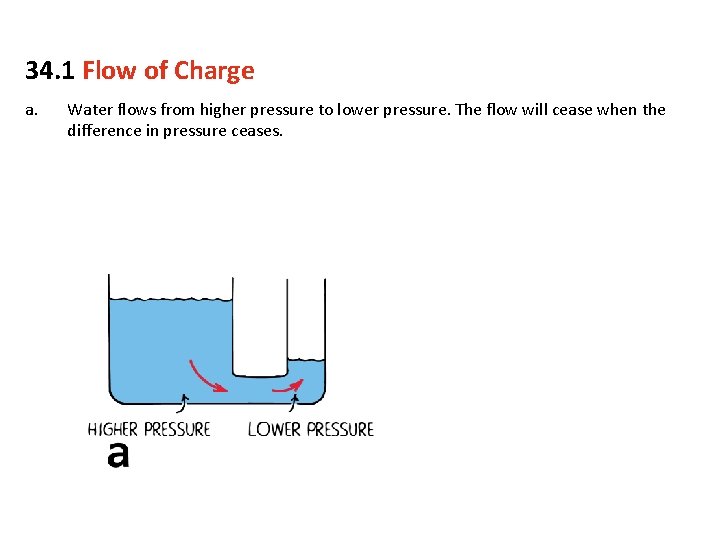 34.1 Flow of Charge

a. Water flows from higher pressure to lower pressure. The flow will cease when the difference in pressure ceases.

HIGHER PRESSURE

LOWER PRESSURE

a